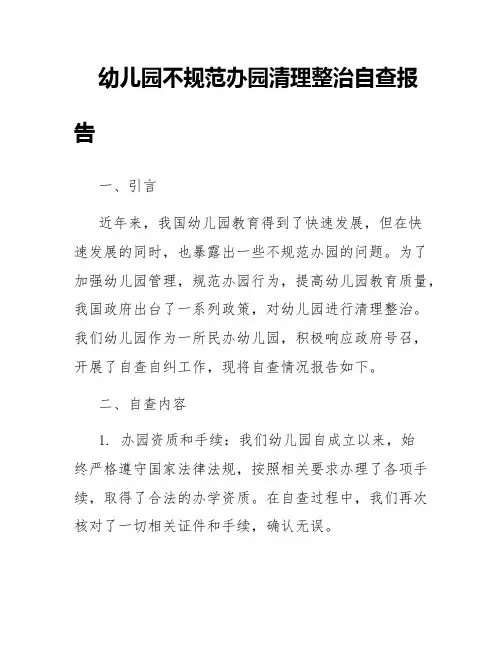 幼儿园不规范办园清理整治自查报告

一、引言

近年来，我国幼儿园教育得到了快速发展，但在快速发展的同时，也暴露出一些不规范办园的问题。为了加强幼儿园管理，规范办园行为，提高幼儿园教育质量，我国政府出台了一系列政策，对幼儿园进行清理整治。我们幼儿园作为一所民办幼儿园，积极响应政府号召，开展了自查自纠工作，现将自查情况报告如下。

二、自查内容

1. 办园资质和手续：我们幼儿园自成立以来，始终严格遵守国家法律法规，按照相关要求办理了各项手续，取得了合法的办学资质。在自查过程中，我们再次核对了一切相关证件和手续，确认无误。